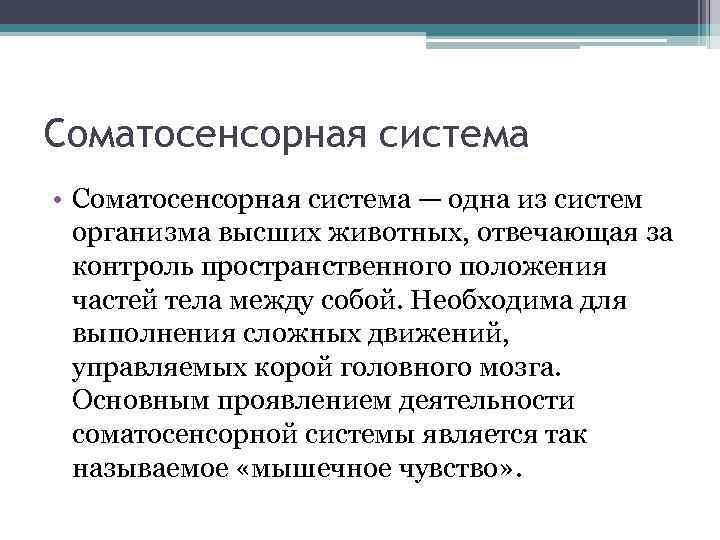 Соматосенсорная система

• Соматосенсорная система — одна из систем организма высших животных, отвечающая за контроль пространственного положения частей тела между собой. Необходима для выполнения сложных движений, управляемых корой головного мозга. Основным проявлением деятельности соматосенсорной системы является так называемое «мышечное чувство».